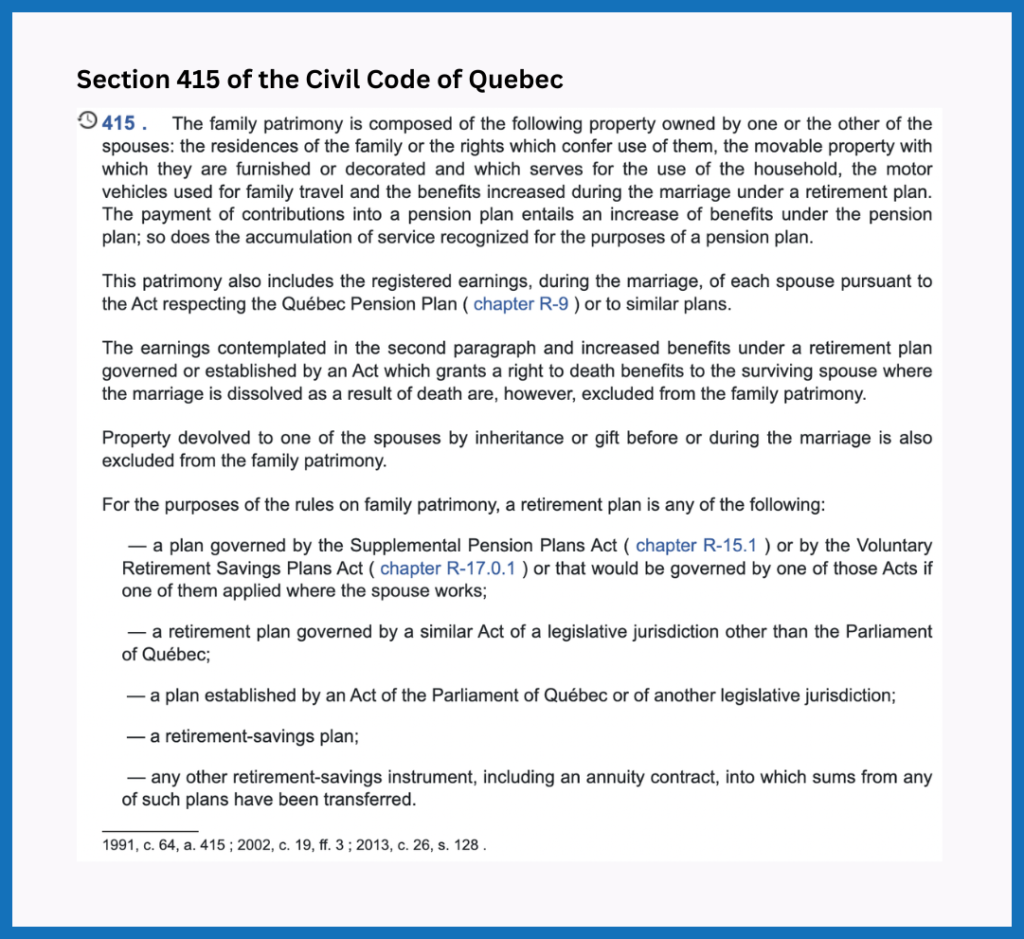 Section 415 of the Civil Code of Quebec

415 . The family patrimony is composed of the following property owned by one or the other of the spouses: the residences of the family or the rights which confer use of them, the movable property with which they are furnished or decorated and which serves for the use of the household, the motor vehicles used for family travel and the benefits increased during the marriage under a retirement plan. The payment of contributions into a pension plan entails an increase of benefits under the pension plan; so does the accumulation of service recognized for the purposes of a pension plan.

This patrimony also includes the registered earnings, during the marriage, of each spouse pursuant to the Act respecting the Québec Pension Plan ( chapter R-9 ) or to similar plans.

The earnings contemplated in the second paragraph and increased benefits under a retirement plan governed or established by an Act which grants a right to death benefits to the surviving spouse where the marriage is dissolved as a result of death are, however, excluded from the family patrimony.

Property devolved to one of the spouses by inheritance or gift before or during the marriage is also excluded from the family patrimony.

For the purposes of the rules on family patrimony, a retirement plan is any of the following:

— a plan governed by the Supplemental Pension Plans Act ( chapter R-15.1 ) or by the Voluntary Retirement Savings Plans Act ( chapter R-17.0.1 ) or that would be governed by one of those Acts if one of them applied where the spouse works;

— a retirement plan governed by a similar Act of a legislative jurisdiction other than the Parliament of Québec;

— a plan established by an Act of the Parliament of Québec or of another legislative jurisdiction;

— a retirement-savings plan;

— any other retirement-savings instrument, including an annuity contract, into which sums from any of such plans have been transferred.

1991, c. 64, a. 415 ; 2002, c. 19, ff. 3 ; 2013, c. 26, s. 128 .